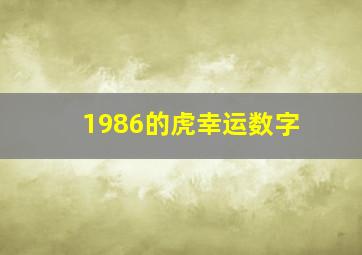 1986的虎幸运数字